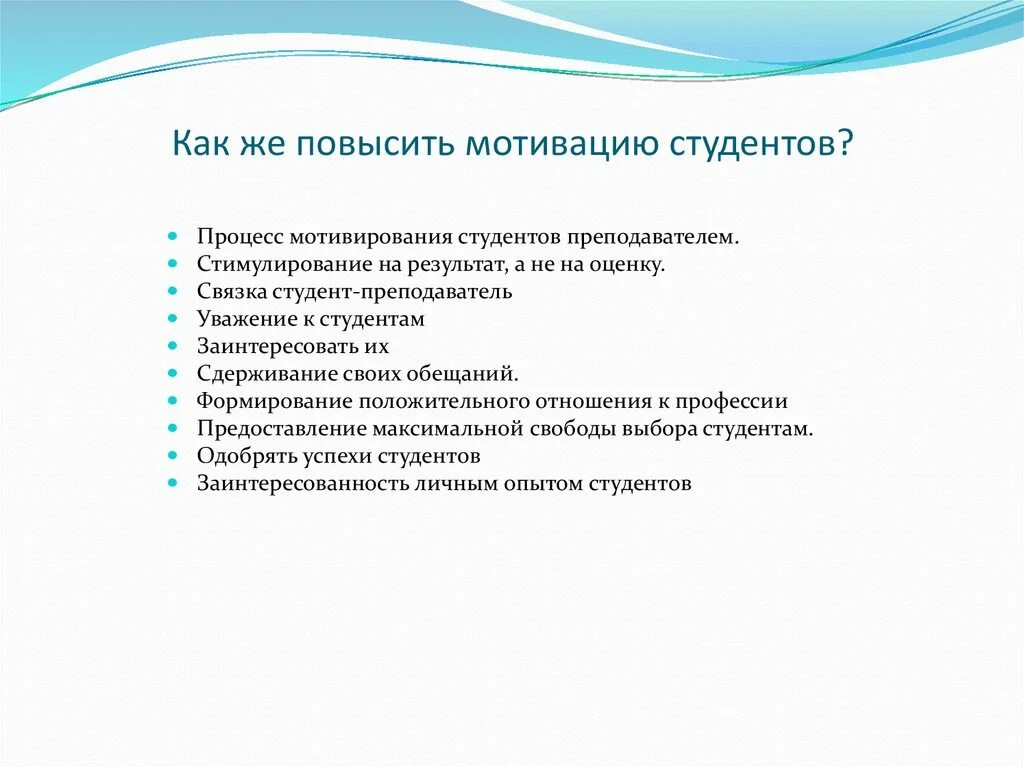 Как же повысить мотивацию студентов?

- Процесс мотивирования студентов преподавателем.
- Стимулирование на результат, а не на оценку.
- Связка студент-преподаватель
- Уважение к студентам
- Заинтересовать их
- Сдерживание своих обещаний.
- Формирование положительного отношения к профессии
- Предоставление максимальной свободы выбора студентам.
- Одобрять успехи студентов
- Заинтересованность личным опытом студентов